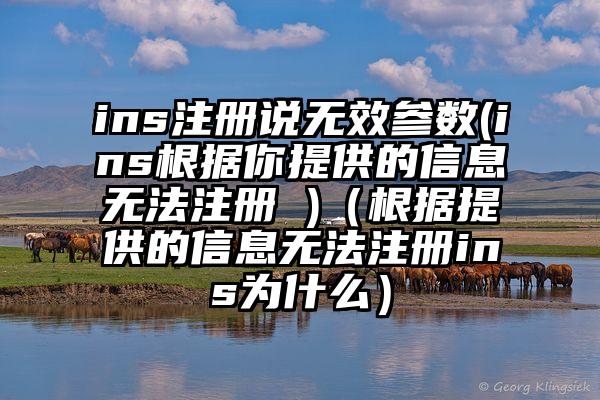 ins注册说无效参数(ins根据你提供的信息无法注册 )（根据提供的信息无法注册ins为什么）

© Georg Klingsiek